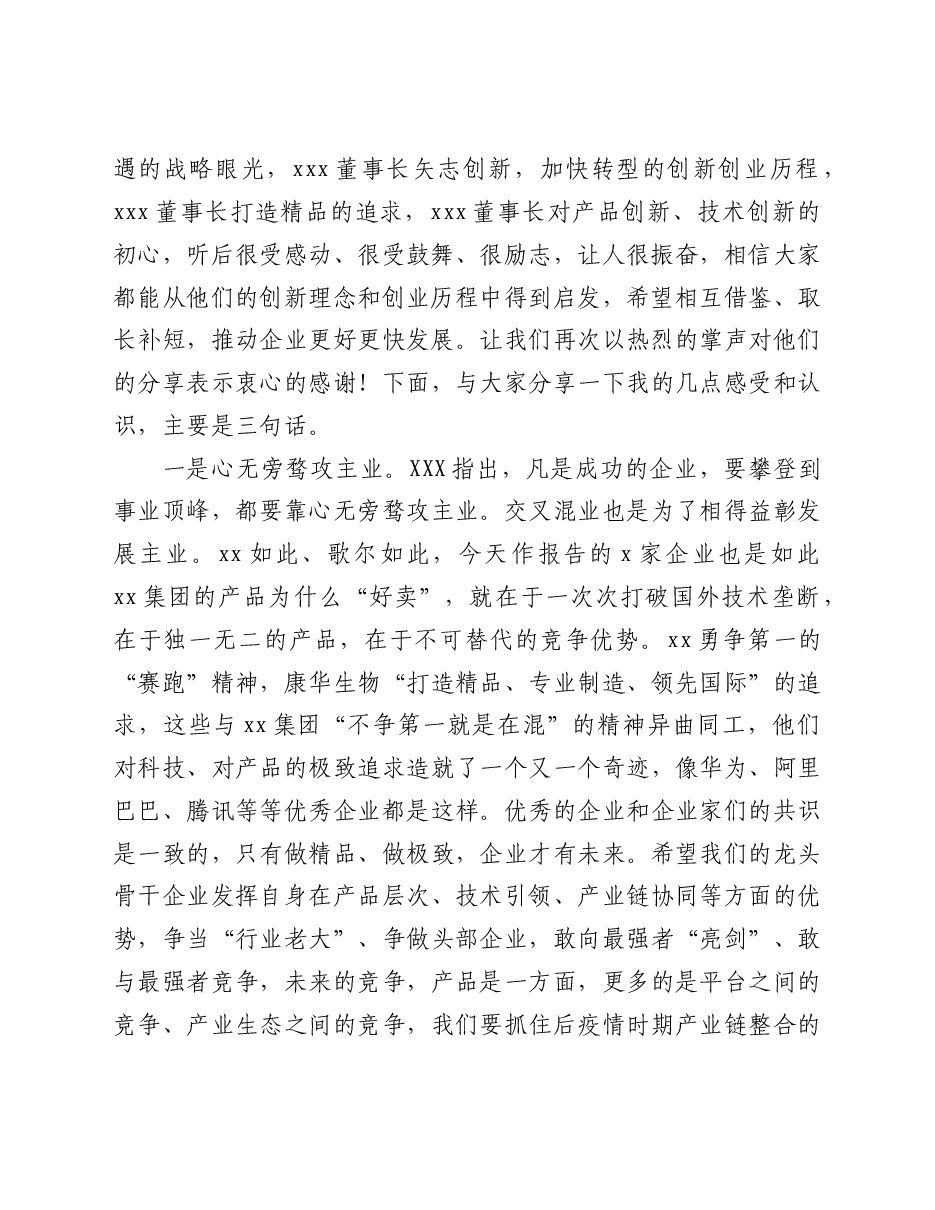 遇的战略眼光，xxx董事长矢志创新，加快转型的创新创业历程，xxx董事长打造精品的追求，xxx董事长对产品创新、技术创新的初心，听后很受感动、很受鼓舞、很励志，让人很振奋，相信大家都能从他们的创新理念和创业历程中得到启发，希望相互借鉴、取长补短，推动企业更好更快发展。让我们再次以热烈的掌声对他们的分享表示衷心的感谢！下面，与大家分享一下我的几点感受和认识，主要是三句话。

一是心无旁骛攻主业。XXX指出，凡是成功的企业，要攀登到事业顶峰，都要靠心无旁骛攻主业。交叉混业也是为了相得益彰发展主业。xx如此、歌尔如此，今天作报告的x家企业也是如此xx集团的产品为什么“好卖”，就在于一次次打破国外技术垄断，在于独一无二的产品，在于不可替代的竞争优势。xx勇争第一的“赛跑”精神，康华生物“打造精品、专业制造、领先国际”的追求，这些与xx集团“不争第一就是在混”的精神异曲同工，他们对科技、对产品的极致追求造就了一个又一个奇迹，像华为、阿里巴巴、腾讯等等优秀企业都是这样。优秀的企业和企业家们的共识是一致的，只有做精品、做极致，企业才有未来。希望我们的龙头骨干企业发挥自身在产品层次、技术引领、产业链协同等方面的优势，争当“行业老大”、争做头部企业，敢向最强者“亮剑”、敢与最强者竞争，未来的竞争，产品是一方面，更多的是平台之间的竞争、产业生态之间的竞争，我们要抓住后疫情时期产业链整合的